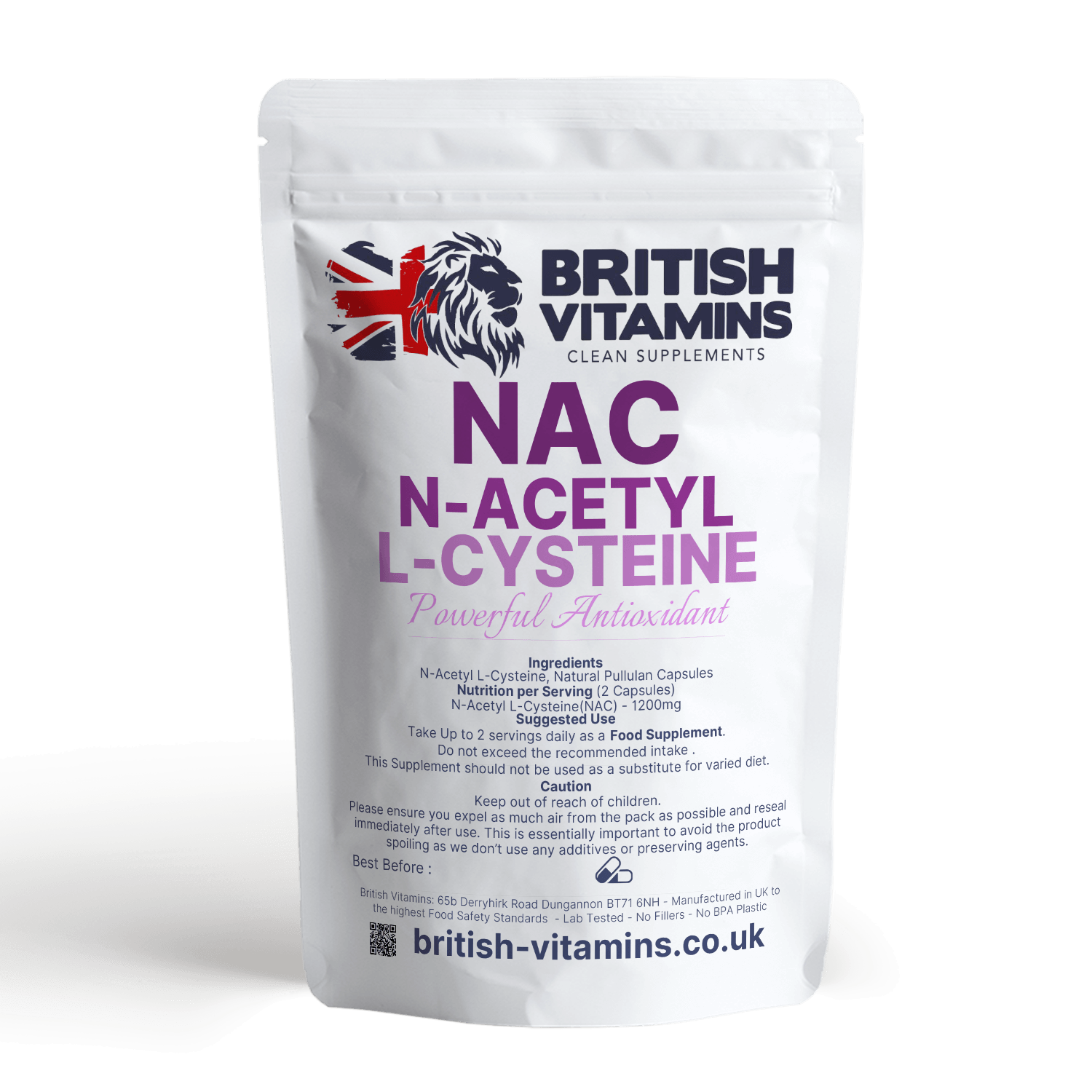 BRITISH VITAMINS
CLEAN SUPPLEMENTS

NAC
N-ACETYL
L-CYSTEINE
Powerful Antioxidant

Ingredients
N-Acetyl L-Cysteine, Natural Pullulan Capsules
Nutrition per Serving (2 Capsules)
N-Acetyl L-Cysteine(NAC) - 1200mg
Suggested Use
Take Up to 2 servings daily as a Food Supplement.
Do not exceed the recommended intake .
This Supplement should not be used as a substitute for varied diet.
Caution
Keep out of reach of children.
Please ensure you expel as much air from the pack as possible and reseal immediately after use. This is essentially important to avoid the product spoiling as we don't use any additives or preserving agents.
Best Before :

British Vitamins: 65b Derryhirk Road Dungannon BT71 6NH - Manufactured in UK to the highest Food Safety Standards - Lab Tested - No Fillers - No BPA Plastic

british-vitamins.co.uk